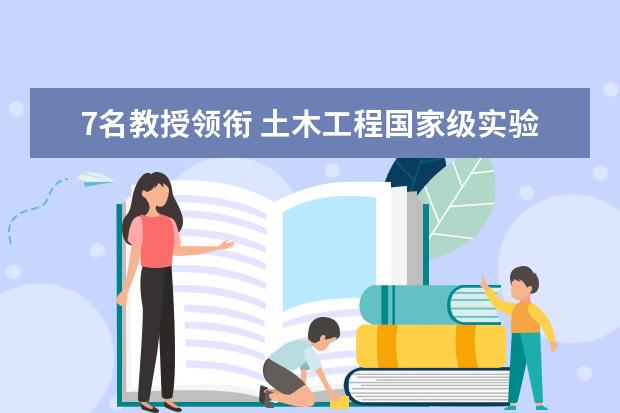 7名教授领衔 土木工程国家级实验